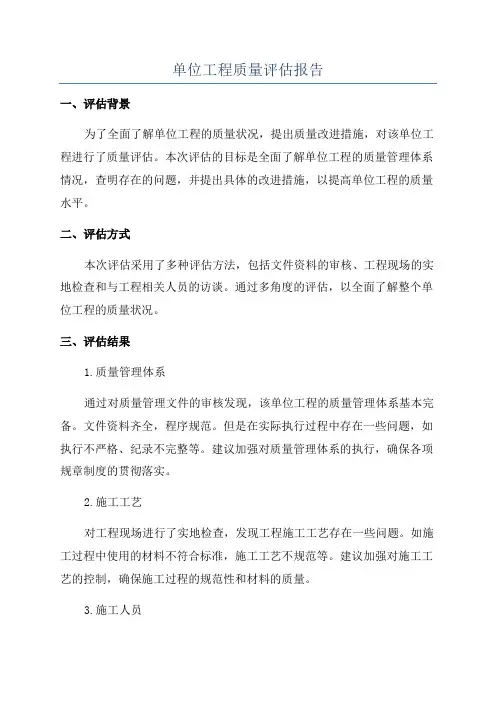 单位工程质量评估报告

一、评估背景

为了全面了解单位工程的质量状况，提出质量改进措施，对该单位工程进行了质量评估。本次评估的目标是全面了解单位工程的质量管理体系情况，查明存在的问题，并提出具体的改进措施，以提高单位工程的质量水平。

二、评估方式

本次评估采用了多种评估方法，包括文件资料的审核、工程现场的实地检查和与工程相关人员的访谈。通过多角度的评估，以全面了解整个单位工程的质量状况。

三、评估结果

1.质量管理体系

通过对质量管理文件的审核发现，该单位工程的质量管理体系基本完备。文件资料齐全，程序规范。但是在实际执行过程中存在一些问题，如执行不严格、纪录不完整等。建议加强对质量管理体系的执行，确保各项规章制度的贯彻落实。

2.施工工艺

对工程现场进行了实地检查，发现工程施工工艺存在一些问题。如施工过程中使用的材料不符合标准，施工工艺不规范等。建议加强对施工工艺的控制，确保施工过程的规范性和材料的质量。

3.施工人员